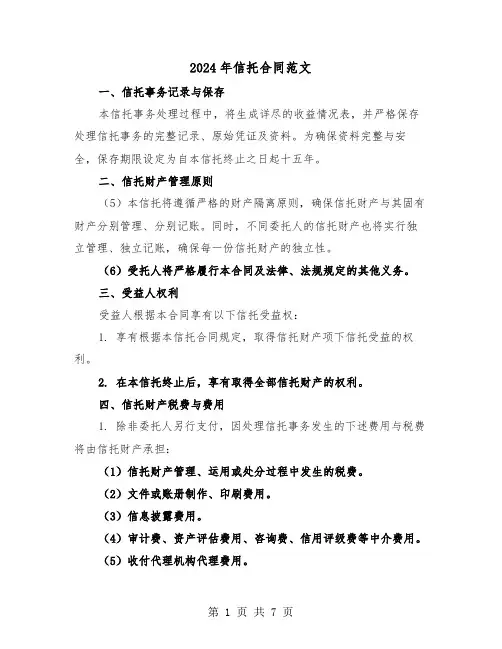 2024年信托合同范文

一、信托事务记录与保存

本信托事务处理过程中，将生成详尽的收益情况表，并严格保存处理信托事务的完整记录、原始凭证及资料。为确保资料完整与安全，保存期限设定为自本信托终止之日起十五年。

二、信托财产管理原则

（5）本信托将遵循严格的财产隔离原则，确保信托财产与其固有财产分别管理、分别记账。同时，不同委托人的信托财产也将实行独立管理、独立记账，确保每一份信托财产的独立性。

（6）受托人将严格履行本合同及法律、法规规定的其他义务。

三、受益人权利

受益人根据本合同享有以下信托受益权：

1. 享有根据本信托合同规定，取得信托财产项下信托受益的权利。

2. 在本信托终止后，享有取得全部信托财产的权利。

四、信托财产税费与费用

1. 除非委托人另行支付，因处理信托事务发生的下述费用与税费将由信托财产承担：

（1）信托财产管理、运用或处分过程中发生的税费。

（2）文件或账册制作、印刷费用。

（3）信息披露费用。

（4）审计费、资产评估费用、咨询费、信用评级费等中介费用。

（5）收付代理机构代理费用。

第 1 页 共 7 页